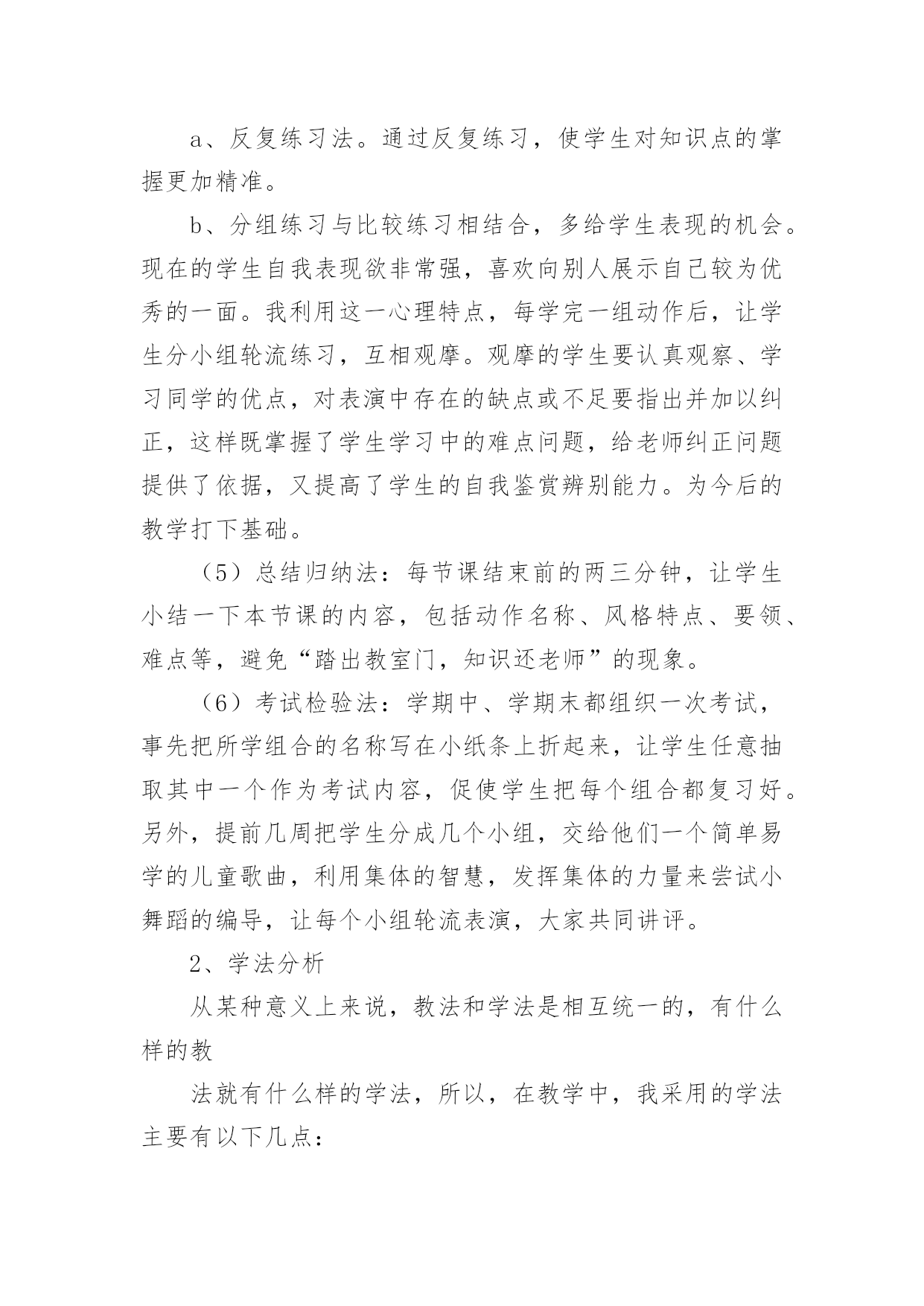 a、反复练习法。通过反复练习，使学生对知识点的掌握更加精准。

b、分组练习与比较练习相结合，多给学生表现的机会。现在的学生自我表现欲非常强，喜欢向别人展示自己较为优秀的一面。我利用这一心理特点，每学完一组动作后，让学生分小组轮流练习，互相观摩。观摩的学生要认真观察、学习同学的优点，对表演中存在的缺点或不足要指出并加以纠正，这样既掌握了学生学习中的难点问题，给老师纠正问题提供了依据，又提高了学生的自我鉴赏辨别能力。为今后的教学打下基础。

（5）总结归纳法：每节课结束前的两三分钟，让学生小结一下本节课的内容，包括动作名称、风格特点、要领、难点等，避免“踏出教室门，知识还老师”的现象。

（6）考试检验法：学期中、学期末都组织一次考试，事先把所学组合的名称写在小纸条上折起来，让学生任意抽取其中一个作为考试内容，促使学生把每个组合都复习好。另外，提前几周把学生分成几个小组，交给他们一个简单易学的儿童歌曲，利用集体的智慧，发挥集体的力量来尝试小舞蹈的编导，让每个小组轮流表演，大家共同讲评。

2、学法分析

从某种意义上来说，教法和学法是相互统一的，有什么样的教

法就有什么样的学法，所以，在教学中，我采用的学法主要有以下几点：